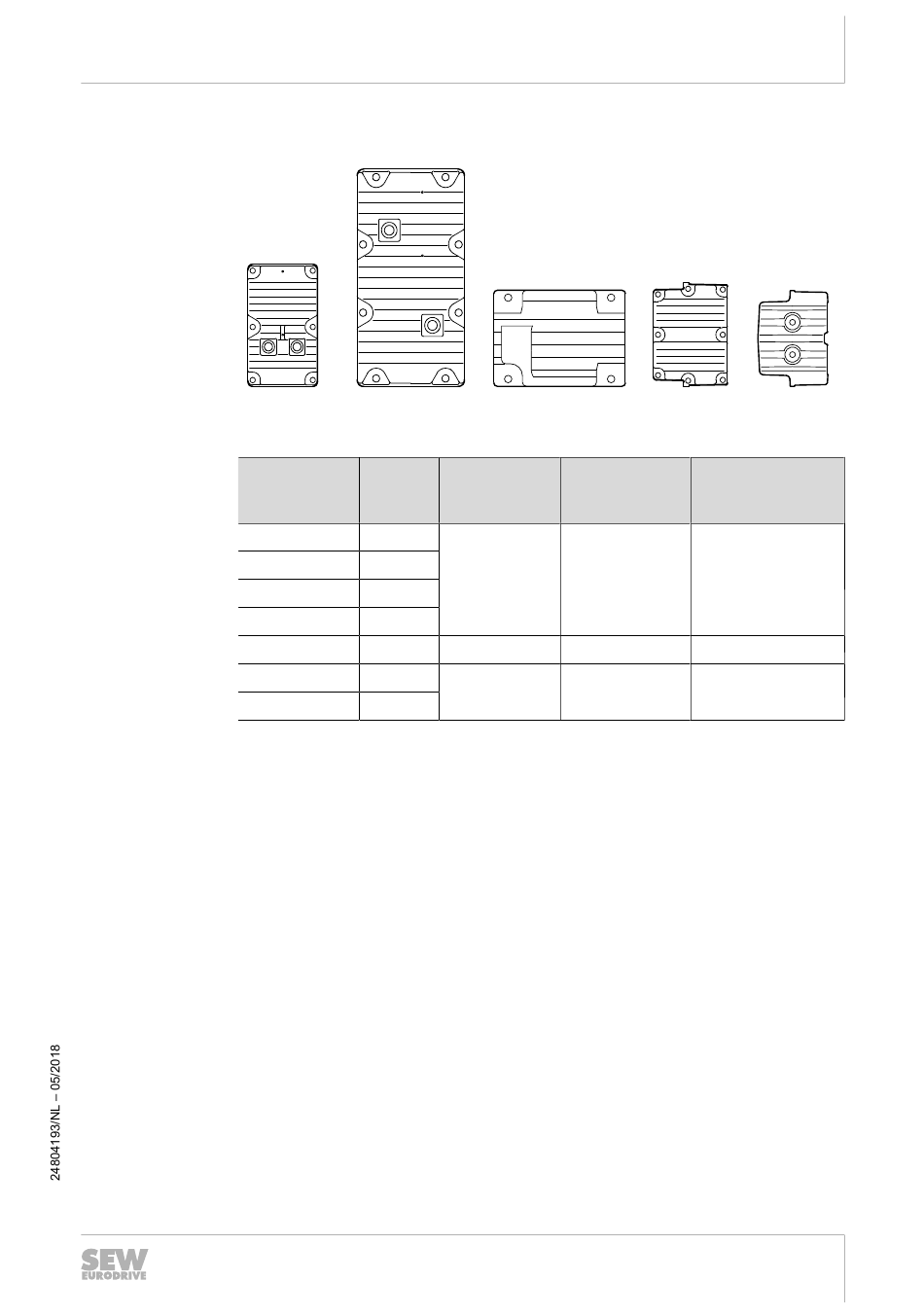 24804193/NL – 05/2018

SEW EURODRIVE